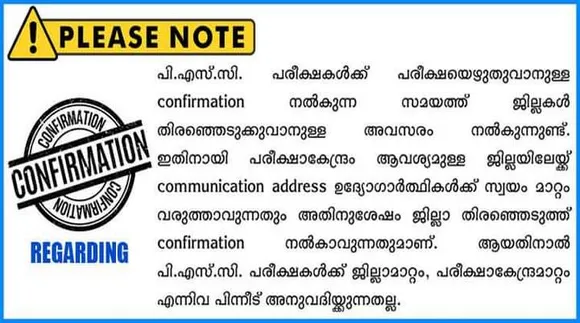 PLEASE NOTE

CONFIRMATION
CONFIRMATION
CONFIRMATION

REGARDING

പി.എസ്.സി. പരീക്ഷകൾക്ക് പരീക്ഷയെഴുതുവാനുള്ള confirmation നൽകുന്ന സമയത്ത് ജില്ലകൾ തിരഞ്ഞെടുക്കുവാനുള്ള അവസരം നൽകുന്നുണ്ട്. ഇതിനായി പരീക്ഷാകേന്ദ്രം ആവശ്യമുള്ള ജില്ലയിലേയ്ക്ക് communication address ഉദ്യോഗാർത്ഥികൾക്ക് സ്വയം മാറ്റം വരുത്താവുന്നതും അതിനുശേഷം ജില്ലാ തിരഞ്ഞെടുത്ത് confirmation നൽകാവുന്നതുമാണ്. ആയതിനാൽ പി.എസ്.സി. പരീക്ഷകൾക്ക് ജില്ലാമാറ്റം, പരീക്ഷാകേന്ദ്രമാറ്റം എന്നിവ പിന്നീട് അനുവദിയ്ക്കുന്നതല്ല.